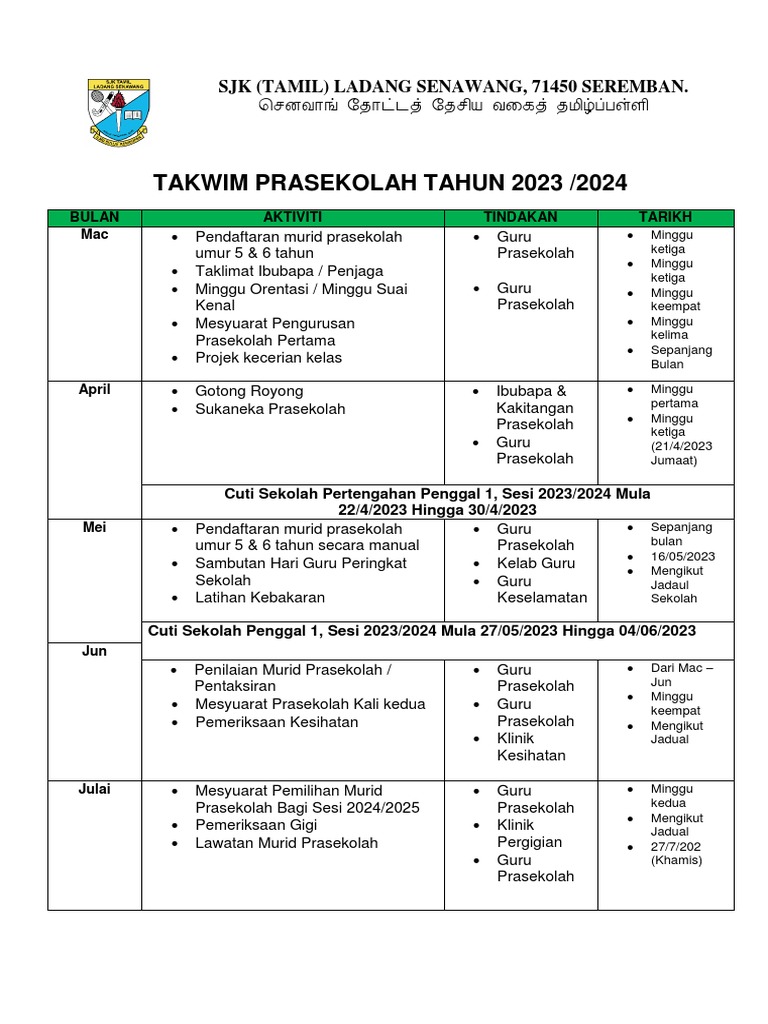 SJK TAMIL LADANG SENAWANG

SJK (TAMIL) LADANG SENAWANG, 71450 SEREMBAN.
செனவாங் தோட்டத் தேசிய வகைத் தமிழ்ப்பள்ளி

TAKWIM PRASEKOLAH TAHUN 2023 /2024

| BULAN | AKTIVITI | TINDAKAN | TARIKH |
|---|---|---|---|
| Mac | • Pendaftaran murid prasekolah umur 5 & 6 tahun • Taklimat Ibubapa / Penjaga • Minggu Orentasi / Minggu Suai Kenal • Mesyuarat Pengurusan Prasekolah Pertama • Projek kecerian kelas | • Guru Prasekolah • Guru Prasekolah | • Minggu ketiga • Minggu ketiga • Minggu keempat • Minggu kelima • Sepanjang Bulan |
| April | • Gotong Royong • Sukaneka Prasekolah | • Ibubapa & Kakitangan Prasekolah • Guru Prasekolah | • Minggu pertama • Minggu ketiga (21/4/2023 Jumaat) |
| | Cuti Sekolah Pertengahan Penggal 1, Sesi 2023/2024 Mula 22/4/2023 Hingga 30/4/2023 | | |
| Mei | • Pendaftaran murid prasekolah umur 5 & 6 tahun secara manual • Sambutan Hari Guru Peringkat Sekolah • Latihan Kebakaran | • Guru Prasekolah • Kelab Guru • Guru Keselamatan | • Sepanjang bulan • 16/05/2023 • Mengikut Jadaul Sekolah |
| | Cuti Sekolah Penggal 1, Sesi 2023/2024 Mula 27/05/2023 Hingga 04/06/2023 | | |
| Jun | • Penilaian Murid Prasekolah / Pentaksiran • Mesyuarat Prasekolah Kali kedua • Pemeriksaan Kesihatan | • Guru Prasekolah • Guru Prasekolah • Klinik Kesihatan | • Dari Mac – Jun • Minggu keempat • Mengikut Jadual |
| Julai | • Mesyuarat Pemilihan Murid Prasekolah Bagi Sesi 2024/2025 • Pemeriksaan Gigi • Lawatan Murid Prasekolah | • Guru Prasekolah • Klinik Pergigian • Guru Prasekolah | • Minggu kedua • Mengikut Jadual • 27/7/202 (Khamis) |